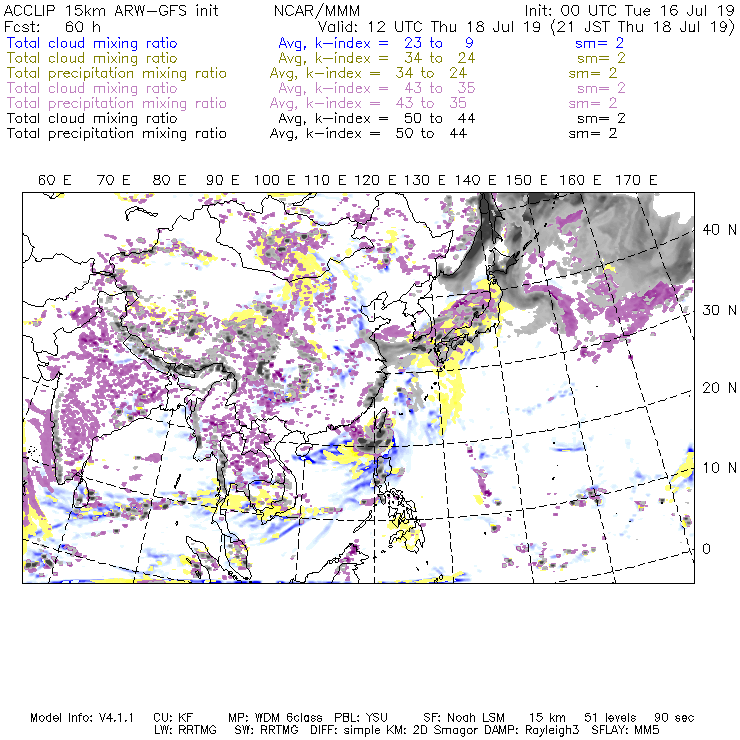 ACCLIP 15km ARW-GFS init NCAR/MMM Init: 00 UTC Tue 16 Jul 19
Fcst: 60 h Valid: 12 UTC Thu 18 Jul 19 (21 JST Thu 18 Jul 19)
Total cloud mixing ratio Avg, k-index = 23 to 9 sm= 2
Total cloud mixing ratio Avg, k-index = 34 to 24 sm= 2
Total precipitation mixing ratio Avg, k-index = 34 to 24 sm= 2
Total cloud mixing ratio Avg, k-index = 43 to 35 sm= 2
Total precipitation mixing ratio Avg, k-index = 43 to 35 sm= 2
Total cloud mixing ratio Avg, k-index = 50 to 44 sm= 2
Total precipitation mixing ratio Avg, k-index = 50 to 44 sm= 2

60 E 70 E 80 E 90 E 100 E 110 E 120 E 130 E 140 E 150 E 160 E 170 E

40 N
30 N
20 N
10 N
0

Model Info: V4.1.1 CU: KF MP: WDM 6class PBL: YSU SF: Noah LSM 15 km 51 levels 90 sec
LW: RRTMG SW: RRTMG DIFF: simple KM: 2D Smagor DAMP: Rayleigh3 SFLAY: MM5